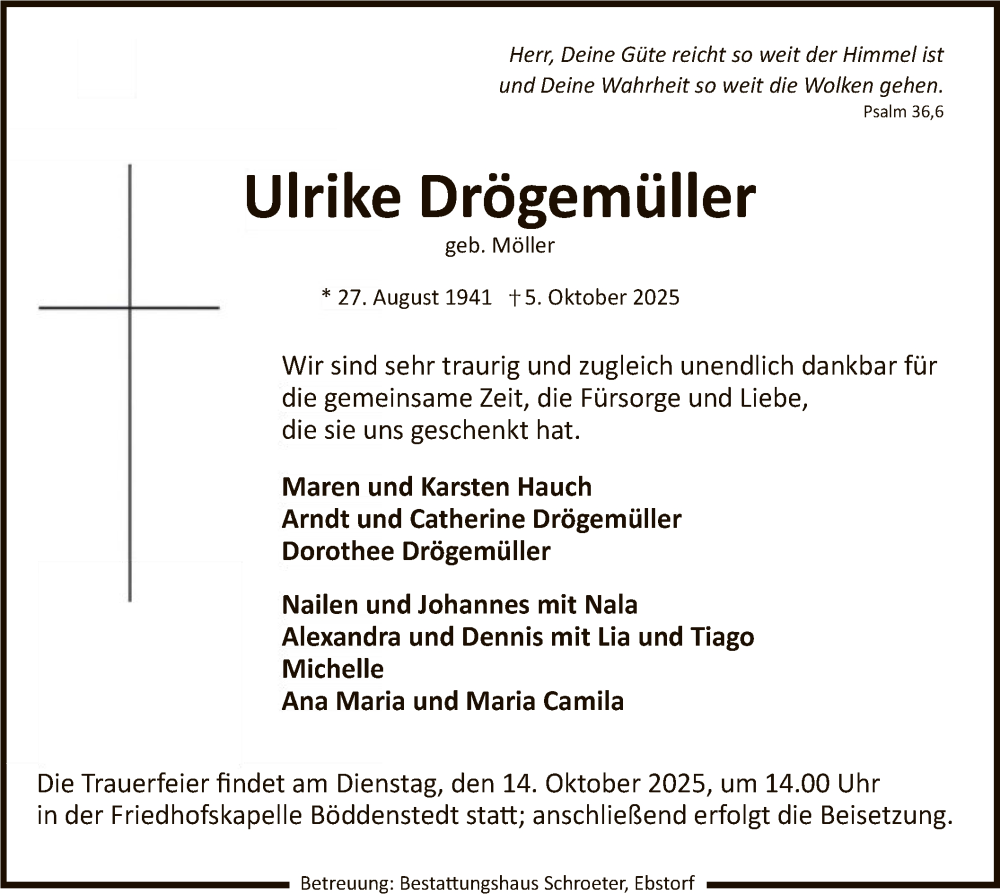 Herr, Deine Güte reicht so weit der Himmel ist
und Deine Wahrheit so weit die Wolken gehen.
Psalm 36,6

Ulrike Drögemüller
geb. Möller

* 27. August 1941 † 5. Oktober 2025

Wir sind sehr traurig und zugleich unendlich dankbar für die gemeinsame Zeit, die Fürsorge und Liebe, die sie uns geschenkt hat.

Maren und Karsten Hauch
Arndt und Catherine Drögemüller
Dorothee Drögemüller

Nailen und Johannes mit Nala
Alexandra und Dennis mit Lia und Tiago
Michelle
Ana Maria und Maria Camila

Die Trauerfeier findet am Dienstag, den 14. Oktober 2025, um 14.00 Uhr in der Friedhofskapelle Böddenstedt statt; anschließend erfolgt die Beisetzung.

Betreuung: Bestattungshaus Schroeter, Ebstorf